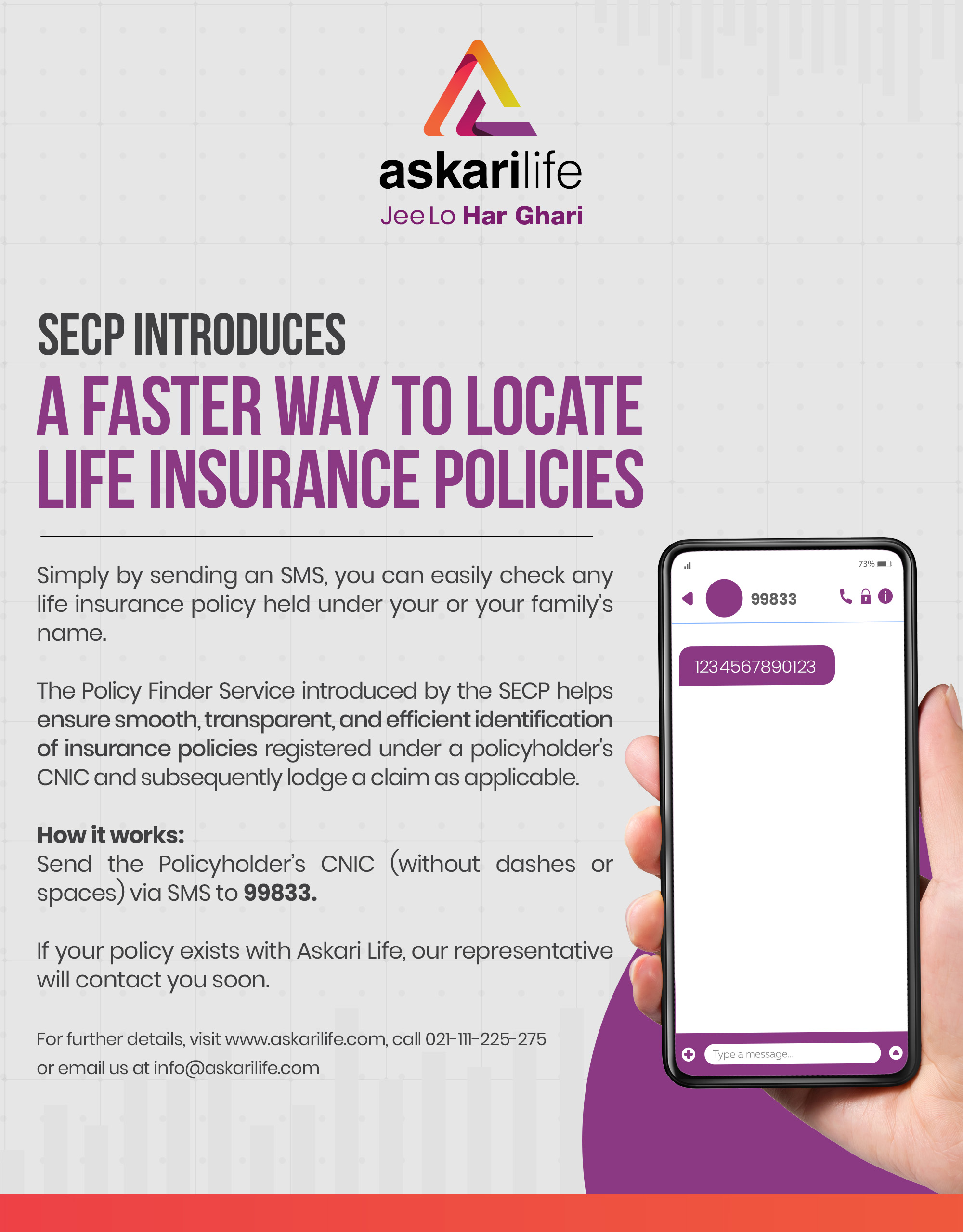 askarilife
Jee Lo Har Ghari

SECP INTRODUCES
A FASTER WAY TO LOCATE LIFE INSURANCE POLICIES

Simply by sending an SMS, you can easily check any life insurance policy held under your or your family's name.

The Policy Finder Service introduced by the SECP helps ensure smooth, transparent, and efficient identification of insurance policies registered under a policyholder's CNIC and subsequently lodge a claim as applicable.

How it works:
Send the Policyholder's CNIC (without dashes or spaces) via SMS to 99833.

If your policy exists with Askari Life, our representative will contact you soon.

For further details, visit www.askarilife.com, call 021-111-225-275 or email us at info@askarilife.com

73%
99833
1234567890123
Type a message...